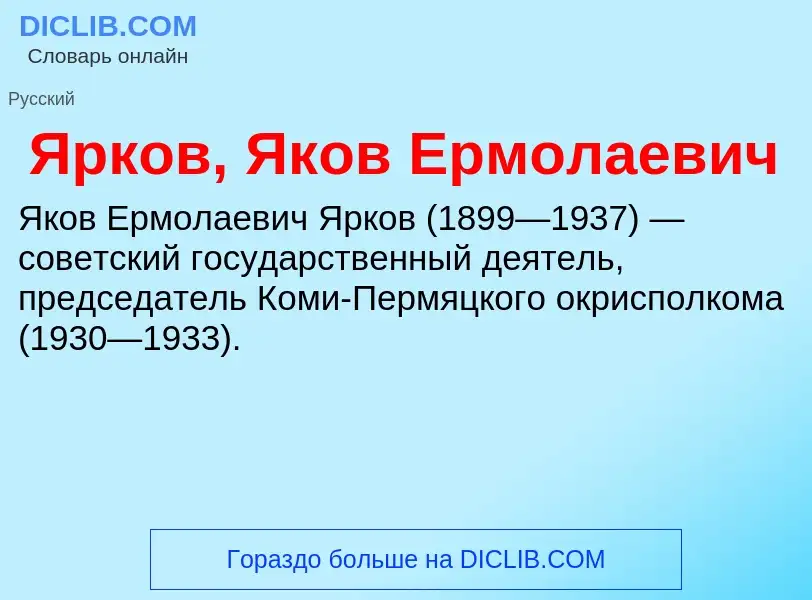 DICLIB.COM
Словарь онлайн

Русский

Ярков, Яков Ермолаевич

Яков Ермолаевич Ярков (1899—1937) — советский государственный деятель, председатель Коми-Пермяцкого окрисполкома (1930—1933).

Гораздо больше на DICLIB.COM